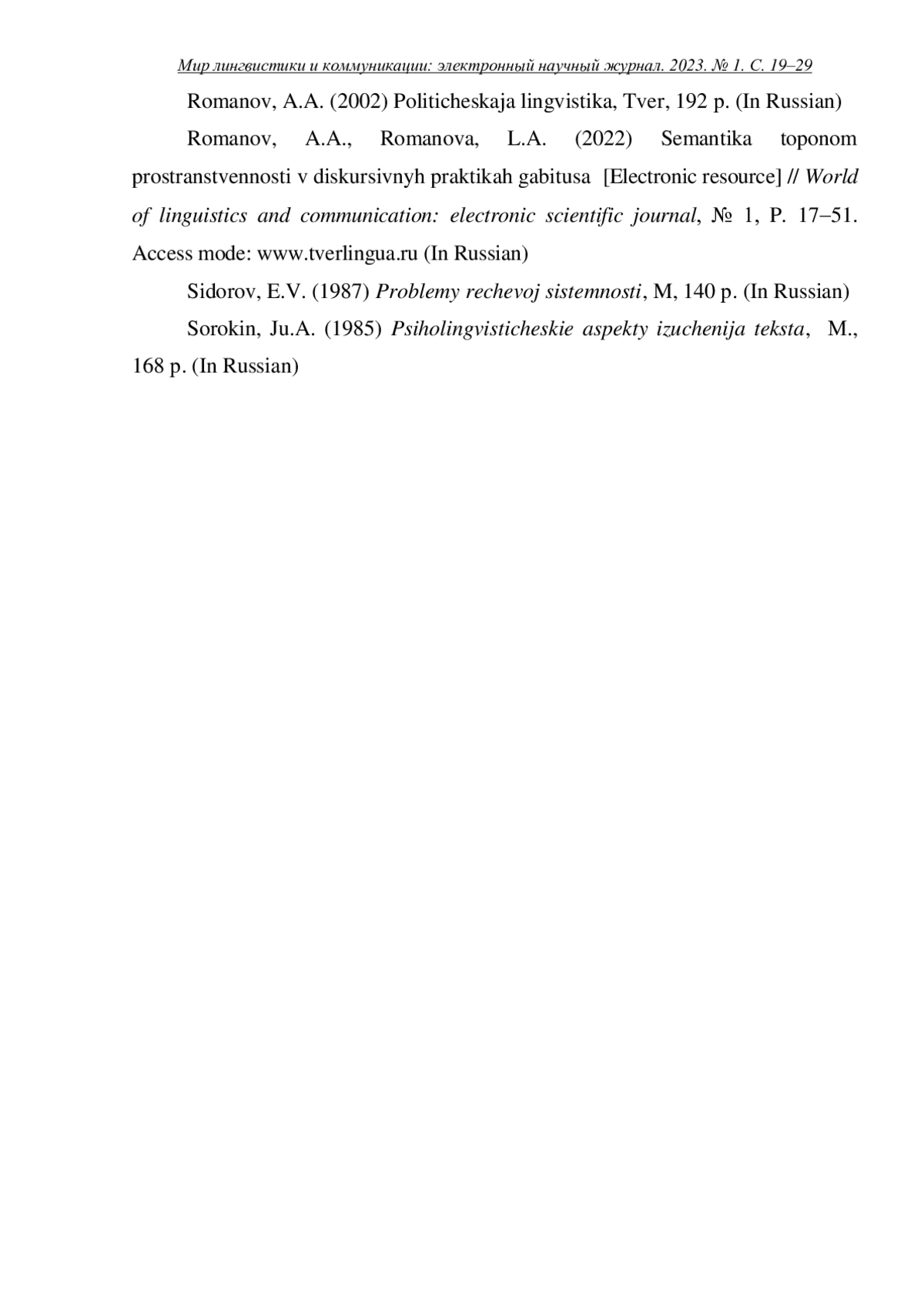 Мир лингвистики и коммуникации: электронный научный журнал. 2023. № 1. С. 19–29

Romanov, A.A. (2002) Politicheskaja lingvistika, Tver, 192 p. (In Russian)

Romanov, A.A., Romanova, L.A. (2022) Semantika toponom prostranstvennosti v diskursivnyh praktikah gabitusa [Electronic resource] // World of linguistics and communication: electronic scientific journal, № 1, P. 17–51. Access mode: www.tverlingua.ru (In Russian)

Sidorov, E.V. (1987) Problemy rechevoj sistemnosti, M, 140 p. (In Russian)

Sorokin, Ju.A. (1985) Psiholingvisticheskie aspekty izuchenija teksta, M., 168 p. (In Russian)